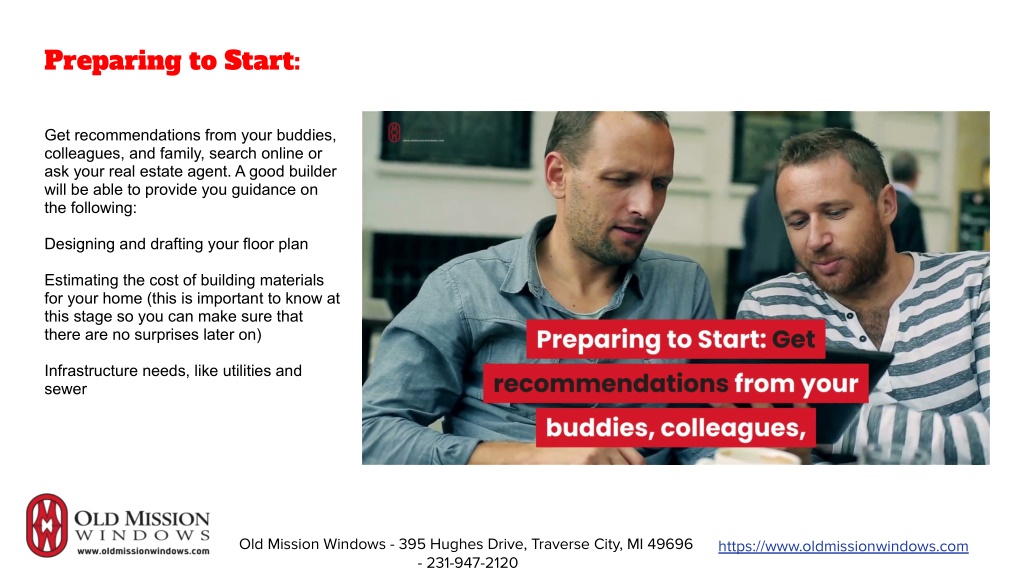 Preparing to Start:

Get recommendations from your buddies, colleagues, and family, search online or ask your real estate agent. A good builder will be able to provide you guidance on the following:

Designing and drafting your floor plan

Estimating the cost of building materials for your home (this is important to know at this stage so you can make sure that there are no surprises later on)

Infrastructure needs, like utilities and sewer

Preparing to Start: Get recommendations from your buddies, colleagues,

OLD MISSION WINDOWS
www.oldmissionwindows.com

Old Mission Windows - 395 Hughes Drive, Traverse City, MI 49696 - 231-947-2120

https://www.oldmissionwindows.com